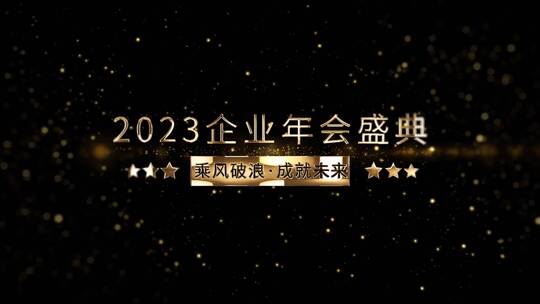 2023企业年会盛典

乘风破浪·成就未来